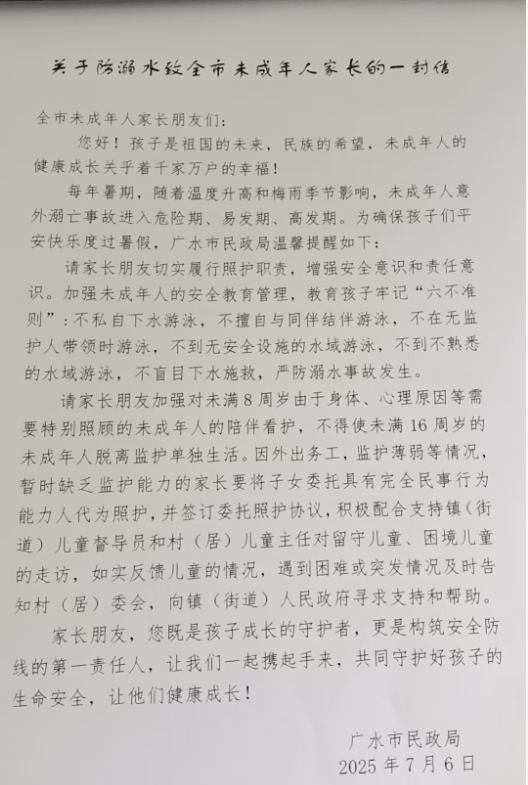 关于防溺水致全市未成年人家长的一封信

全市未成年人家长朋友们：

您好！孩子是祖国的未来，民族的希望，未成年人的健康成长关乎着千家万户的幸福！

每年暑期，随着温度升高和梅雨季节影响，未成年人意外溺亡事故进入危险期、易发期、高发期。为确保孩子们平安快乐度过暑假，广水市民政局温馨提醒如下：

请家长朋友切实履行照护职责，增强安全意识和责任意识。加强未成年人的安全教育管理，教育孩子牢记“六不准则”：不私自下水游泳，不擅自与同伴结伴游泳，不在无监护人带领时游泳，不到无安全设施的水域游泳，不到不熟悉的水域游泳，不盲目下水施救，严防溺水事故发生。

请家长朋友加强对未满8周岁由于身体、心理原因等需要特别照顾的未成年人的陪伴看护，不得使未满16周岁的未成年人脱离监护单独生活。因外出务工，监护薄弱等情况，暂时缺乏监护能力的家长要将子女委托具有完全民事行为能力人代为照护，并签订委托照护协议，积极配合支持镇（街道）儿童督导员和村（居）儿童主任对留守儿童、困境儿童的走访，如实反馈儿童的情况，遇到困难或突发情况及时告知村（居）委会，向镇（街道）人民政府寻求支持和帮助。

家长朋友，您既是孩子成长的守护者，更是构筑安全防线的第一责任人，让我们一起携起手来，共同守护好孩子的生命安全，让他们健康成长！

广水市民政局
2025年7月6日